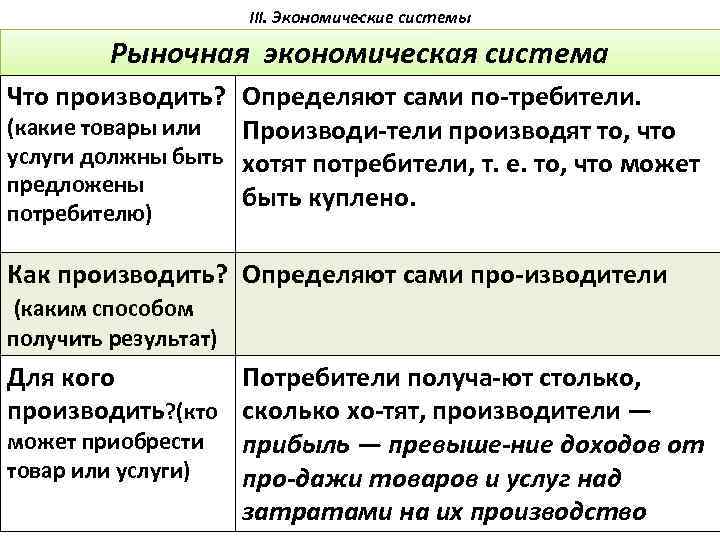 III. Экономические системы

| Рыночная экономическая система | |
|---|---|
| Что производить? (какие товары или услуги должны быть предложены потребителю) | Определяют сами по-требители. Производи-тели производят то, что хотят потребители, т. е. то, что может быть куплено. |
| Как производить? (каким способом получить результат) | Определяют сами про-изводители |
| Для кого производить?(кто может приобрести товар или услуги) | Потребители получа-ют столько, сколько хо-тят, производители — прибыль — превыше-ние доходов от про-дажи товаров и услуг над затратами на их производство |